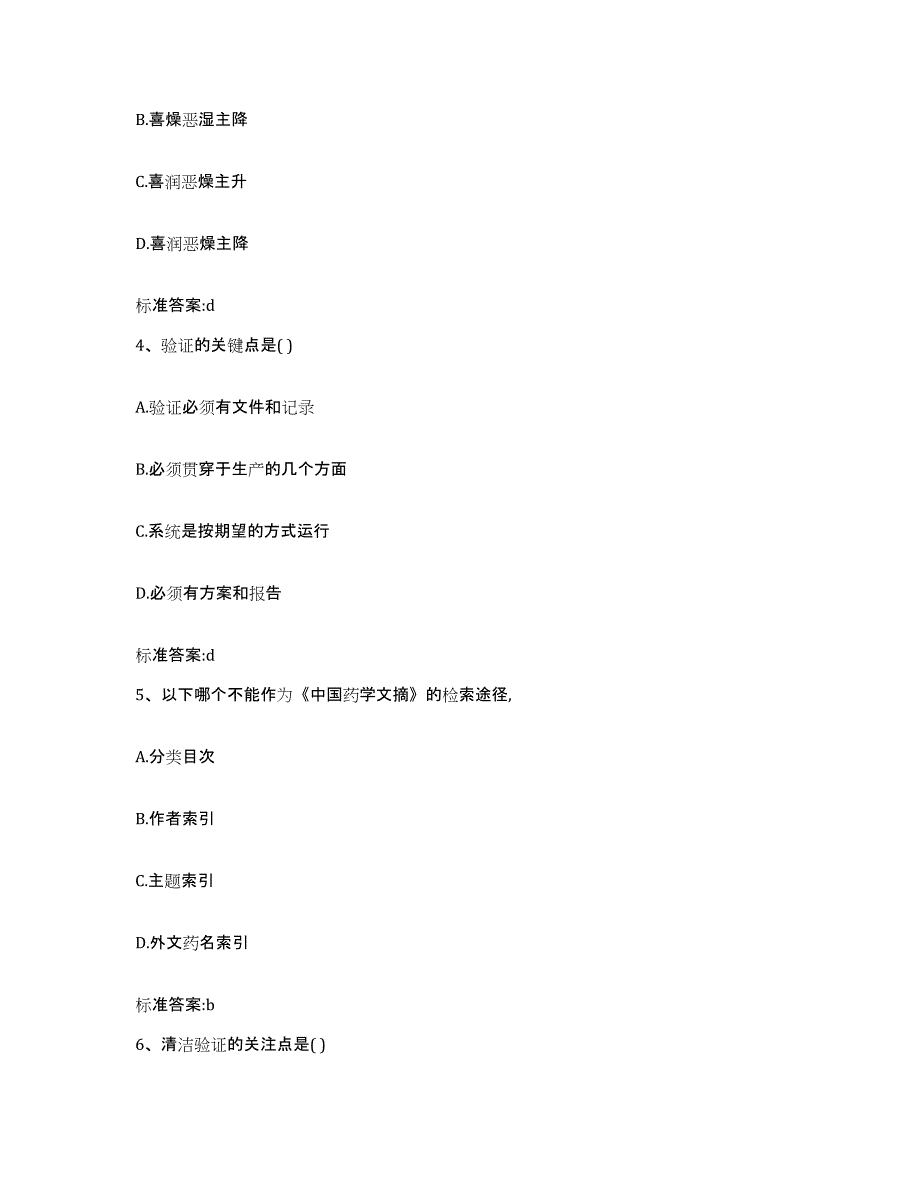 B.喜燥恶湿主降

C.喜润恶燥主升

D.喜润恶燥主降

标准答案:d

4、验证的关键点是( )

A.验证必须有文件和记录

B.必须贯穿于生产的几个方面

C.系统是按期望的方式运行

D.必须有方案和报告

标准答案:d

5、以下哪个不能作为《中国药学文摘》的检索途径,

A.分类目次

B.作者索引

C.主题索引

D.外文药名索引

标准答案:b

6、清洁验证的关注点是( )